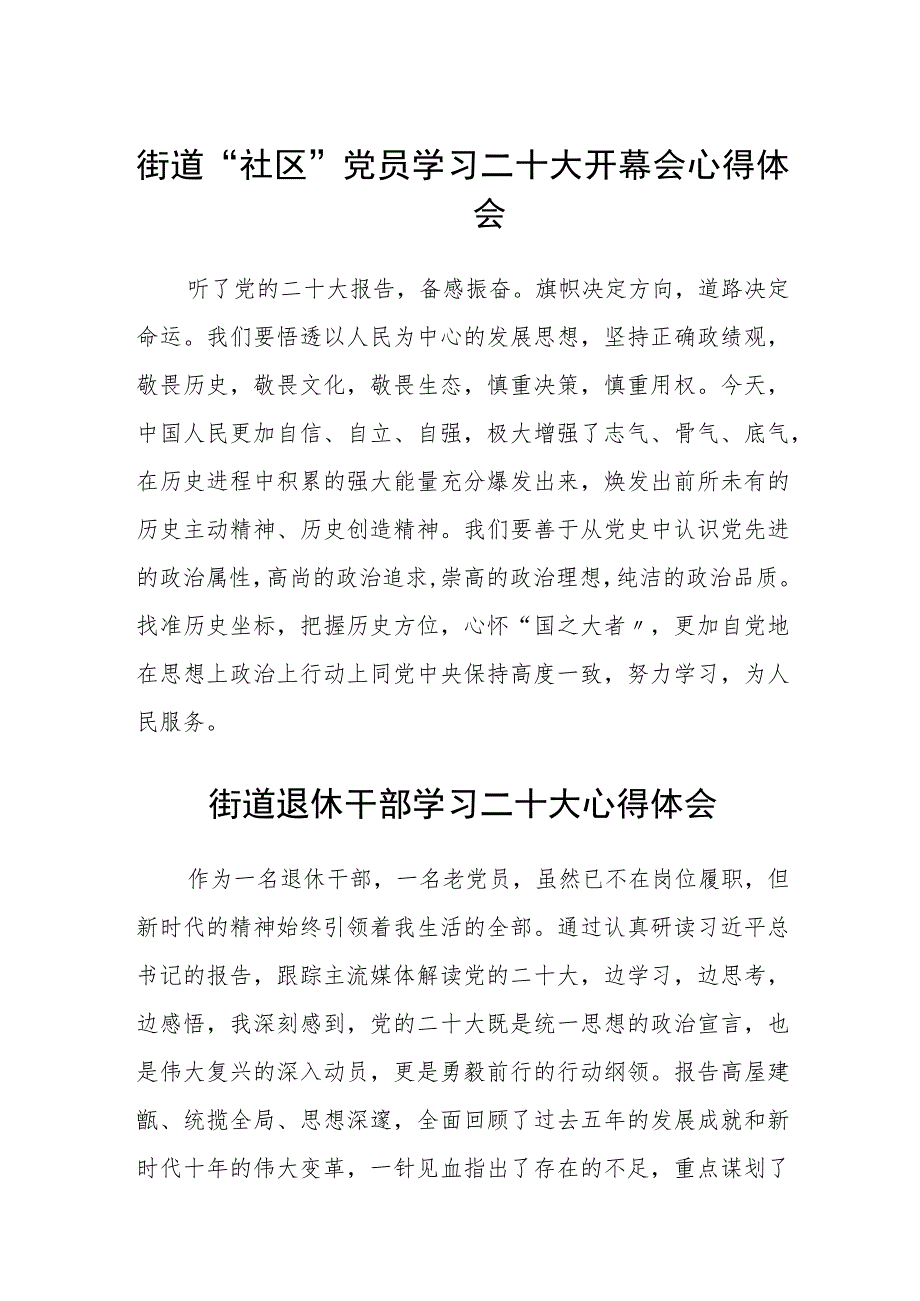 街道“社区”党员学习二十大开幕会心得体会

听了党的二十大报告，备感振奋。旗帜决定方向，道路决定命运。我们要悟透以人民为中心的发展思想，坚持正确政绩观，敬畏历史，敬畏文化，敬畏生态，慎重决策，慎重用权。今天，中国人民更加自信、自立、自强，极大增强了志气、骨气、底气，在历史进程中积累的强大能量充分爆发出来，焕发出前所未有的历史主动精神、历史创造精神。我们要善于从党史中认识党先进的政治属性，高尚的政治追求，崇高的政治理想，纯洁的政治品质。找准历史坐标，把握历史方位，心怀“国之大者〃，更加自觉地在思想上政治上行动上同党中央保持高度一致，努力学习，为人民服务。

街道退休干部学习二十大心得体会

作为一名退休干部，一名老党员，虽然已不在岗位履职，但新时代的精神始终引领着我生活的全部。通过认真研读习近平总书记的报告，跟踪主流媒体解读党的二十大，边学习，边思考，边感悟，我深刻感到，党的二十大既是统一思想的政治宣言，也是伟大复兴的深入动员，更是勇毅前行的行动纲领。报告高屋建瓴、统揽全局、思想深邃，全面回顾了过去五年的发展成就和新时代十年的伟大变革，一针见血指出了存在的不足，重点谋划了